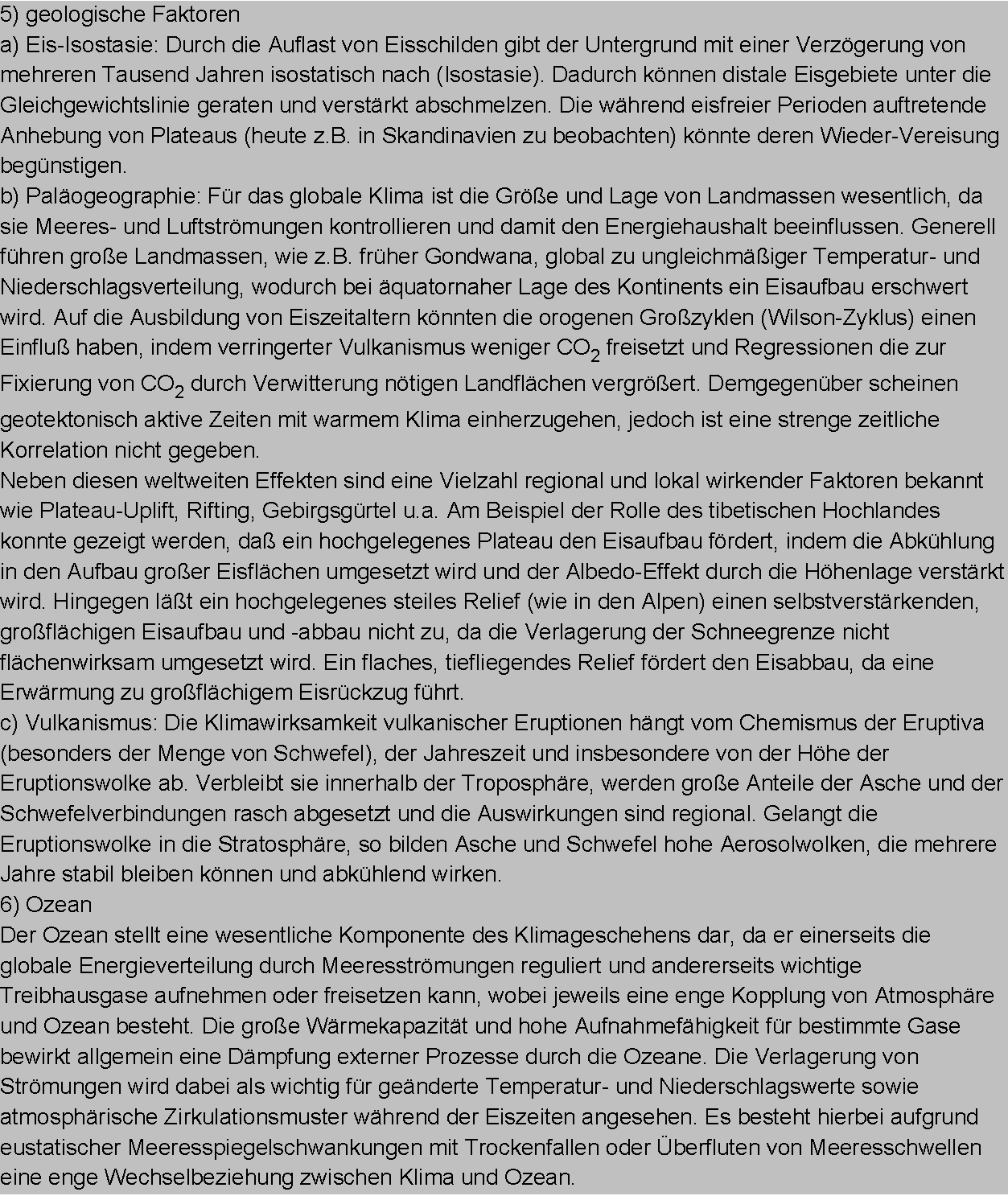 5) geologische Faktoren
a) Eis-Isostasie: Durch die Auflast von Eisschilden gibt der Untergrund mit einer Verzögerung von mehreren Tausend Jahren isostatisch nach (Isostasie). Dadurch können distale Eisgebiete unter die Gleichgewichtslinie geraten und verstärkt abschmelzen. Die während eisfreier Perioden auftretende Anhebung von Plateaus (heute z.B. in Skandinavien zu beobachten) könnte deren Wieder-Vereisung begünstigen.
b) Paläogeographie: Für das globale Klima ist die Größe und Lage von Landmassen wesentlich, da sie Meeres- und Luftströmungen kontrollieren und damit den Energiehaushalt beeinflussen. Generell führen große Landmassen, wie z.B. früher Gondwana, global zu ungleichmäßiger Temperatur- und Niederschlagsverteilung, wodurch bei äquatornaher Lage des Kontinents ein Eisaufbau erschwert wird. Auf die Ausbildung von Eiszeitaltern könnten die orogenen Großzyklen (Wilson-Zyklus) einen Einfluß haben, indem verringerter Vulkanismus weniger $CO_2$ freisetzt und Regressionen die zur Fixierung von $CO_2$ durch Verwitterung nötigen Landflächen vergrößert. Demgegenüber scheinen geotektonisch aktive Zeiten mit warmem Klima einherzugehen, jedoch ist eine strenge zeitliche Korrelation nicht gegeben.
Neben diesen weltweiten Effekten sind eine Vielzahl regional und lokal wirkender Faktoren bekannt wie Plateau-Uplift, Rifting, Gebirgsgürtel u.a. Am Beispiel der Rolle des tibetischen Hochlandes konnte gezeigt werden, daß ein hochgelegenes Plateau den Eisaufbau fördert, indem die Abkühlung in den Aufbau großer Eisflächen umgesetzt wird und der Albedo-Effekt durch die Höhenlage verstärkt wird. Hingegen läßt ein hochgelegenes steiles Relief (wie in den Alpen) einen selbstverstärkenden, großflächigen Eisaufbau und -abbau nicht zu, da die Verlagerung der Schneegrenze nicht flächenwirksam umgesetzt wird. Ein flaches, tiefliegendes Relief fördert den Eisabbau, da eine Erwärmung zu großflächigem Eisrückzug führt.
c) Vulkanismus: Die Klimawirksamkeit vulkanischer Eruptionen hängt vom Chemismus der Eruptiva (besonders der Menge von Schwefel), der Jahreszeit und insbesondere von der Höhe der Eruptionswolke ab. Verbleibt sie innerhalb der Troposphäre, werden große Anteile der Asche und der Schwefelverbindungen rasch abgesetzt und die Auswirkungen sind regional. Gelangt die Eruptionswolke in die Stratosphäre, so bilden Asche und Schwefel hohe Aerosolwolken, die mehrere Jahre stabil bleiben können und abkühlend wirken.
6) Ozean
Der Ozean stellt eine wesentliche Komponente des Klimageschehens dar, da er einerseits die globale Energieverteilung durch Meeresströmungen reguliert und andererseits wichtige Treibhausgase aufnehmen oder freisetzen kann, wobei jeweils eine enge Kopplung von Atmosphäre und Ozean besteht. Die große Wärmekapazität und hohe Aufnahmefähigkeit für bestimmte Gase bewirkt allgemein eine Dämpfung externer Prozesse durch die Ozeane. Die Verlagerung von Strömungen wird dabei als wichtig für geänderte Temperatur- und Niederschlagswerte sowie atmosphärische Zirkulationsmuster während der Eiszeiten angesehen. Es besteht hierbei aufgrund eustatischer Meeresspiegelschwankungen mit Trockenfallen oder Überfluten von Meeresschwellen eine enge Wechselbeziehung zwischen Klima und Ozean.